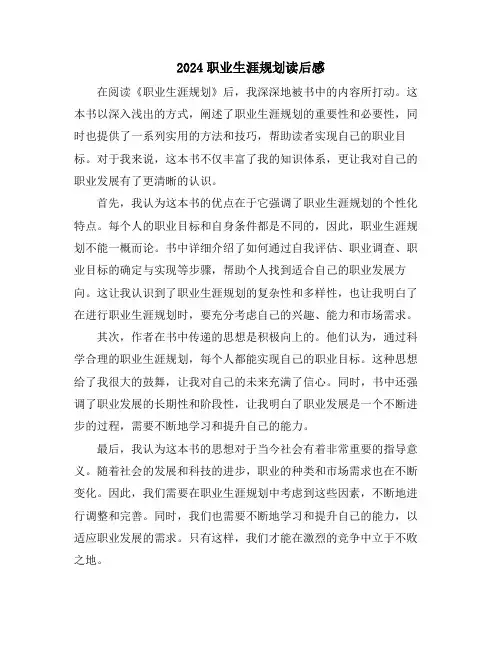 2024 职业生涯规划读后感

在阅读《职业生涯规划》后，我深深地被书中的内容所打动。这本书以深入浅出的方式，阐述了职业生涯规划的重要性和必要性，同时也提供了一系列实用的方法和技巧，帮助读者实现自己的职业目标。对于我来说，这本书不仅丰富了我的知识体系，更让我对自己的职业发展有了更清晰的认识。

首先，我认为这本书的优点在于它强调了职业生涯规划的个性化特点。每个人的职业目标和自身条件都是不同的，因此，职业生涯规划不能一概而论。书中详细介绍了如何通过自我评估、职业调查、职业目标的确定与实现等步骤，帮助个人找到适合自己的职业发展方向。这让我认识到了职业生涯规划的复杂性和多样性，也让我明白了在进行职业生涯规划时，要充分考虑自己的兴趣、能力和市场需求。

其次，作者在书中传递的思想是积极向上的。他们认为，通过科学合理的职业生涯规划，每个人都能实现自己的职业目标。这种思想给了我很大的鼓舞，让我对自己的未来充满了信心。同时，书中还强调了职业发展的长期性和阶段性，让我明白了职业发展是一个不断进步的过程，需要不断地学习和提升自己的能力。

最后，我认为这本书的思想对于当今社会有着非常重要的指导意义。随着社会的发展和科技的进步，职业的种类和市场需求也在不断变化。因此，我们需要在职业生涯规划中考虑到这些因素，不断地进行调整和完善。同时，我们也需要不断地学习和提升自己的能力，以适应职业发展的需求。只有这样，我们才能在激烈的竞争中立于不败之地。